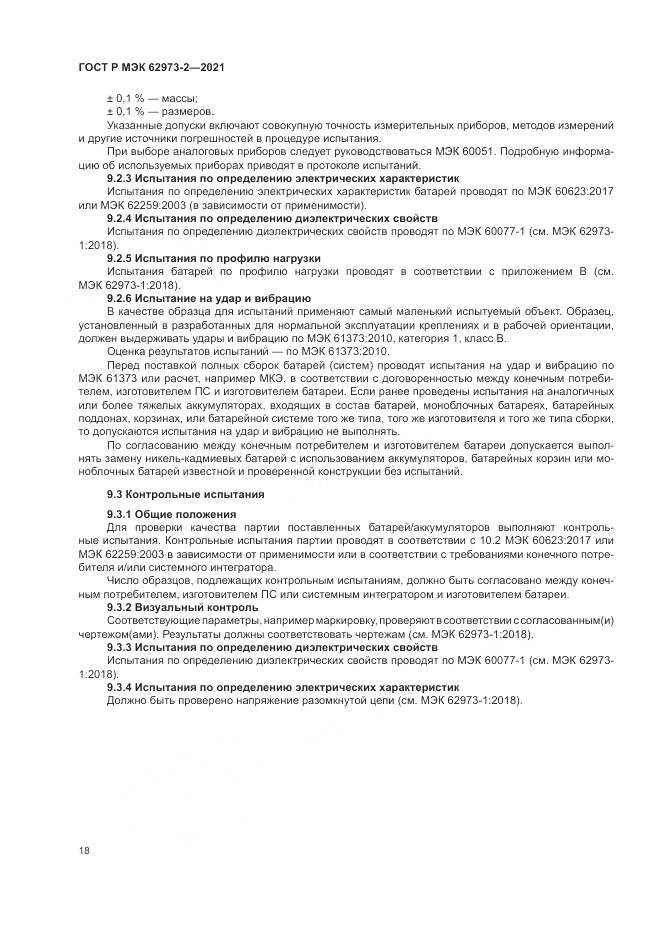 ГОСТ Р МЭК 62973-2—2021

± 0,1 % — массы;

± 0,1 % — размеров.

Указанные допуски включают совокупную точность измерительных приборов, методов измерений и другие источники погрешностей в процедуре испытания.

При выборе аналоговых приборов следует руководствоваться МЭК 60051. Подробную информацию об используемых приборах приводят в протоколе испытаний.

9.2.3 Испытания по определению электрических характеристик

Испытания по определению электрических характеристик батарей проводят по МЭК 60623:2017 или МЭК 62259:2003 (в зависимости от применимости).

9.2.4 Испытания по определению диэлектрических свойств

Испытания по определению диэлектрических свойств проводят по МЭК 60077-1 (см. МЭК 62973-1:2018).

9.2.5 Испытания по профилю нагрузки

Испытания батарей по профилю нагрузки проводят в соответствии с приложением В (см. МЭК 62973-1:2018).

9.2.6 Испытание на удар и вибрацию

В качестве образца для испытаний применяют самый маленький испытуемый объект. Образец, установленный в разработанных для нормальной эксплуатации креплениях и в рабочей ориентации, должен выдерживать удары и вибрацию по МЭК 61373:2010, категория 1, класс В.

Оценка результатов испытаний — по МЭК 61373:2010.

Перед поставкой полных сборок батарей (систем) проводят испытания на удар и вибрацию по МЭК 61373 или расчет, например МКЭ, в соответствии с договоренностью между конечным потребителем, изготовителем ПС и изготовителем батареи. Если ранее проведены испытания на аналогичных или более тяжелых аккумуляторах, входящих в состав батарей, моноблочных батареях, батарейных поддонах, корзинах, или батарейной системе того же типа, того же изготовителя и того же типа сборки, то допускаются испытания на удар и вибрацию не выполнять.

По согласованию между конечным потребителем и изготовителем батареи допускается выполнять замену никель-кадмиевых батарей с использованием аккумуляторов, батарейных корзин или моноблочных батарей известной и проверенной конструкции без испытаний.

9.3 Контрольные испытания

9.3.1 Общие положения

Для проверки качества партии поставленных батарей/аккумуляторов выполняют контрольные испытания. Контрольные испытания партии проводят в соответствии с 10.2 МЭК 60623:2017 или МЭК 62259:2003 в зависимости от применимости или в соответствии с требованиями конечного потребителя и/или системного интегратора.

Число образцов, подлежащих контрольным испытаниям, должно быть согласовано между конечным потребителем, изготовителем ПС или системным интегратором и изготовителем батареи.

9.3.2 Визуальный контроль

Соответствующие параметры, например маркировку, проверяют в соответствии с согласованным(и) чертежом(ами). Результаты должны соответствовать чертежам (см. МЭК 62973-1:2018).

9.3.3 Испытания по определению диэлектрических свойств

Испытания по определению диэлектрических свойств проводят по МЭК 60077-1 (см. МЭК 62973-1:2018).

9.3.4 Испытания по определению электрических характеристик

Должно быть проверено напряжение разомкнутой цепи (см. МЭК 62973-1:2018).

18